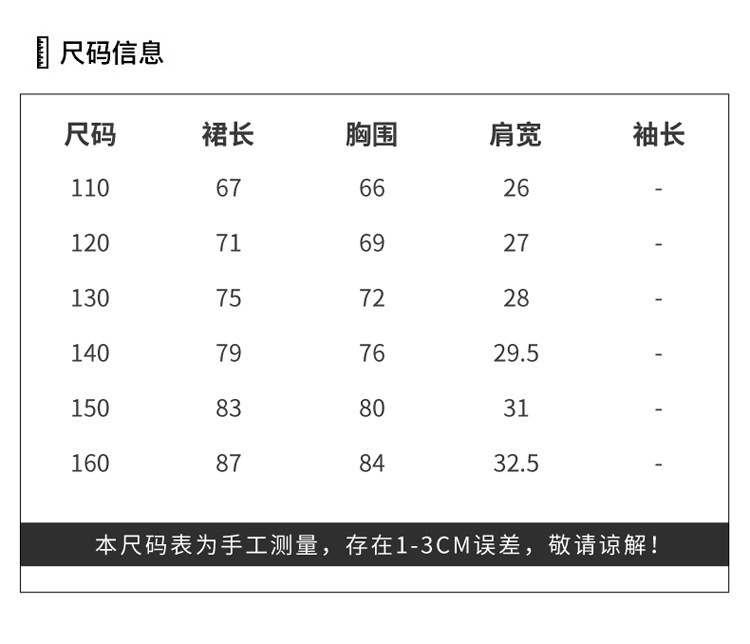 尺码信息

| 尺码 | 裙长 | 胸围 | 肩宽 | 袖长 |
|---|---|---|---|---|
| 110 | 67 | 66 | 26 | - |
| 120 | 71 | 69 | 27 | - |
| 130 | 75 | 72 | 28 | - |
| 140 | 79 | 76 | 29.5 | - |
| 150 | 83 | 80 | 31 | - |
| 160 | 87 | 84 | 32.5 | - |

本尺码表为手工测量，存在1-3CM误差，敬请谅解！